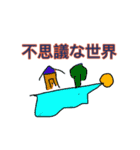 不思議な世界